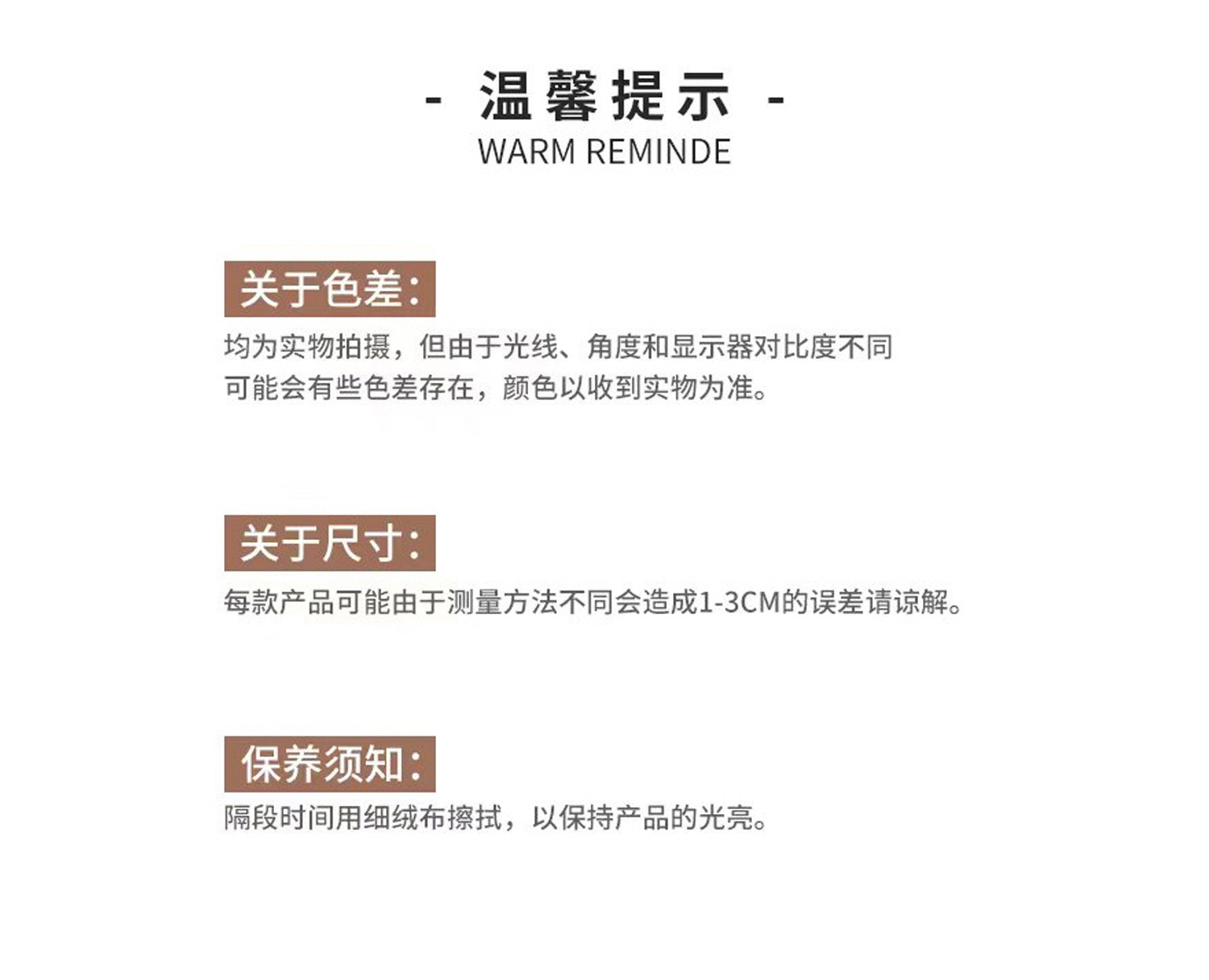 - 温馨提示 -
WARM REMINDE

关于色差:
均为实物拍摄，但由于光线、角度和显示器对比度不同可能会有些色差存在，颜色以收到实物为准。

关于尺寸:
每款产品可能由于测量方法不同会造成1-3CM的误差请谅解。

保养须知:
隔段时间用细绒布擦拭，以保持产品的光亮。